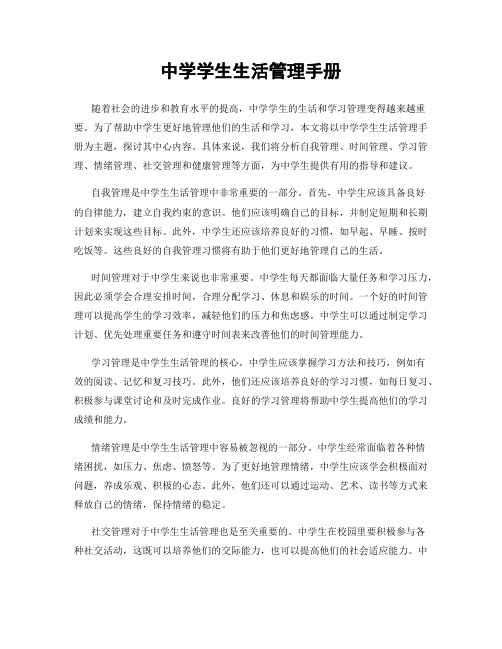 中学学生生活管理手册

随着社会的进步和教育水平的提高，中学学生的生活和学习管理变得越来越重要。为了帮助中学生更好地管理他们的生活和学习，本文将以中学学生生活管理手册为主题，探讨其中心内容。具体来说，我们将分析自我管理、时间管理、学习管理、情绪管理、社交管理和健康管理等方面，为中学生提供有用的指导和建议。

自我管理是中学生生活管理中非常重要的一部分。首先，中学生应该具备良好的自律能力，建立自我约束的意识。他们应该明确自己的目标，并制定短期和长期计划来实现这些目标。此外，中学生还应该培养良好的习惯，如早起、早睡、按时吃饭等。这些良好的自我管理习惯将有助于他们更好地管理自己的生活。

时间管理对于中学生来说也非常重要。中学生每天都面临大量任务和学习压力，因此必须学会合理安排时间，合理分配学习、休息和娱乐的时间。一个好的时间管理可以提高学生的学习效率，减轻他们的压力和焦虑感。中学生可以通过制定学习计划、优先处理重要任务和遵守时间表来改善他们的时间管理能力。

学习管理是中学生生活管理的核心。中学生应该掌握学习方法和技巧，例如有效的阅读、记忆和复习技巧。此外，他们还应该培养良好的学习习惯，如每日复习、积极参与课堂讨论和及时完成作业。良好的学习管理将帮助中学生提高他们的学习成绩和能力。

情绪管理是中学生生活管理中容易被忽视的一部分。中学生经常面临着各种情绪困扰，如压力、焦虑、愤怒等。为了更好地管理情绪，中学生应该学会积极面对问题，养成乐观、积极的心态。此外，他们还可以通过运动、艺术、读书等方式来释放自己的情绪，保持情绪的稳定。

社交管理对于中学生生活管理也是至关重要的。中学生在校园里要积极参与各种社交活动，这既可以培养他们的交际能力，也可以提高他们的社会适应能力。中